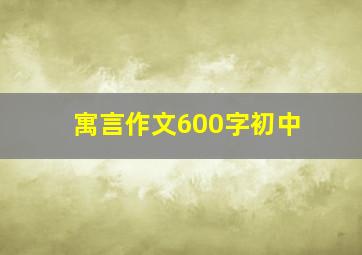 寓言作文600字初中